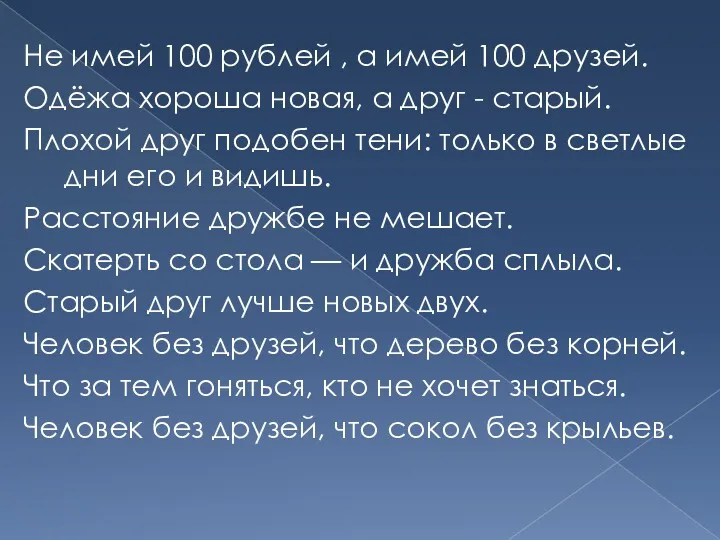 Не имей 100 рублей , а имей 100 друзей.
Одёжа хороша новая, а друг - старый.
Плохой друг подобен тени: только в светлые дни его и видишь.
Расстояние дружбе не мешает.
Скатерть со стола — и дружба сплыла.
Старый друг лучше новых двух.
Человек без друзей, что дерево без корней.
Что за тем гоняться, кто не хочет знаться.
Человек без друзей, что сокол без крыльев.